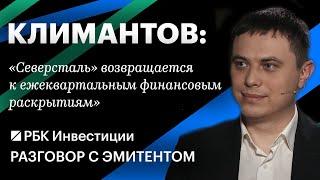 КЛИМАНТОВ:

«Северсталь» возвращается к ежеквартальным финансовым раскрытиям»

РБК Инвестиции

РАЗГОВОР С ЭМИТЕНТОМ